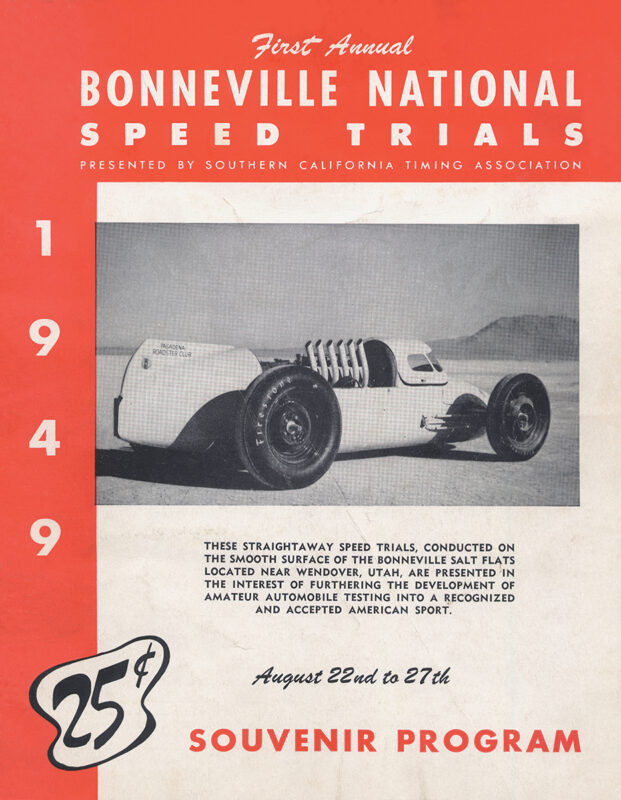 First Annual
BONNEVILLE NATIONAL
SPEED TRIALS
PRESENTED BY SOUTHERN CALIFORNIA TIMING ASSOCIATION

1
9
4
9

THESE STRAIGHTAWAY SPEED TRIALS, CONDUCTED ON THE SMOOTH SURFACE OF THE BONNEVILLE SALT FLATS LOCATED NEAR WENDOVER, UTAH, ARE PRESENTED IN THE INTEREST OF FURTHERING THE DEVELOPMENT OF AMATEUR AUTOMOBILE TESTING INTO A RECOGNIZED AND ACCEPTED AMERICAN SPORT.

25¢

August 22nd to 27th

SOUVENIR PROGRAM